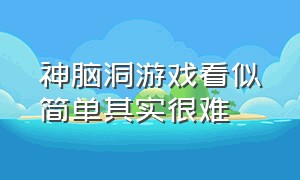 神脑洞游戏看似简单其实很难